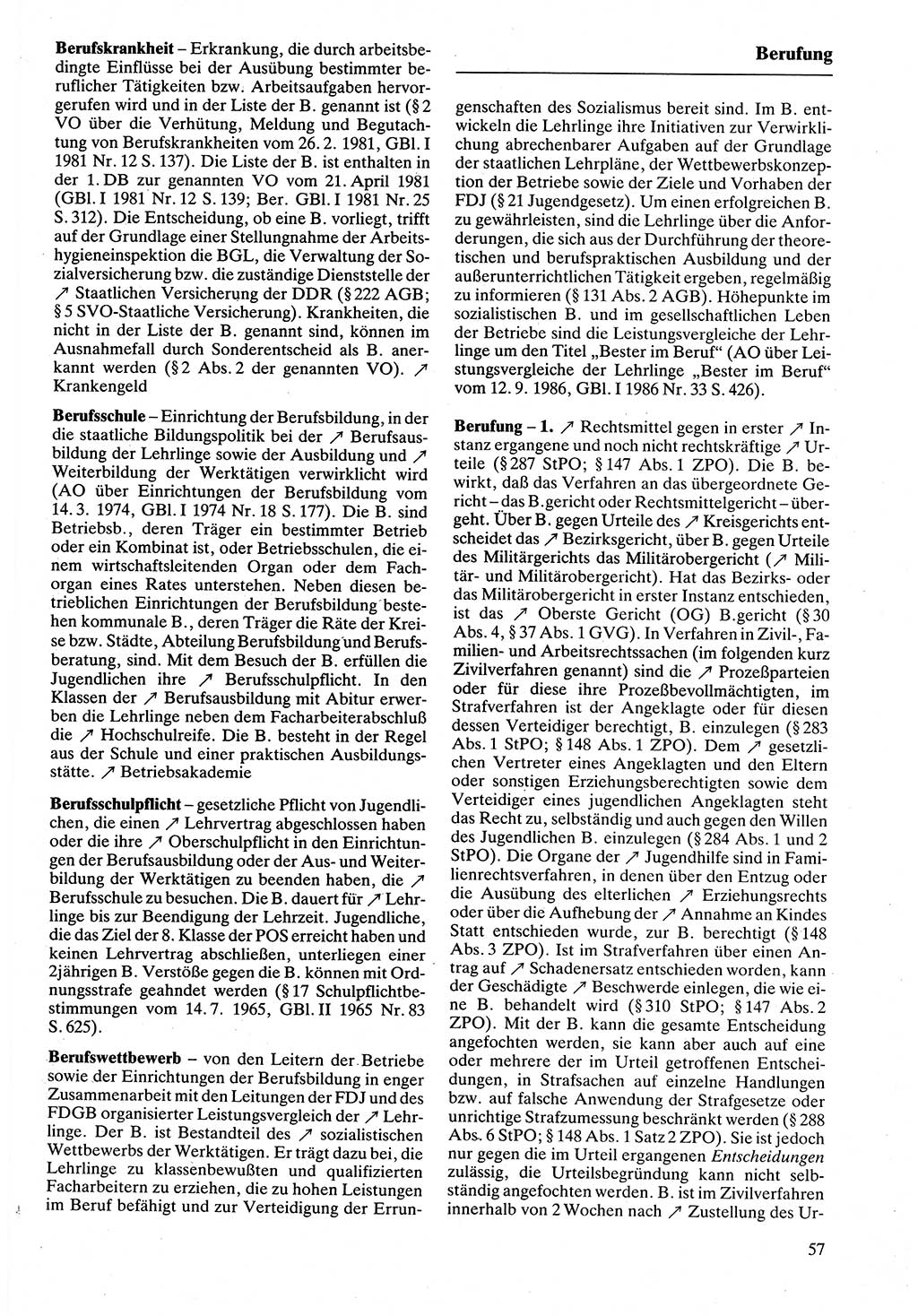 Berufung

Berufskrankheit – Erkrankung, die durch arbeitsbedingte Einflüsse bei der Ausübung bestimmter beruflicher Tätigkeiten bzw. Arbeitsaufgaben hervorgerufen wird und in der Liste der B. genannt ist (§ 2 VO über die Verhütung, Meldung und Begutachtung von Berufskrankheiten vom 26. 2. 1981, GBl. I 1981 Nr. 12 S. 137). Die Liste der B. ist enthalten in der 1. DB zur genannten VO vom 21. April 1981 (GBl. I 1981 Nr. 12 S. 139; Ber. GBl. I 1981 Nr. 25 S. 312). Die Entscheidung, ob eine B. vorliegt, trifft auf der Grundlage einer Stellungnahme der Arbeitshygieneinspektion die BGL, die Verwaltung der Sozialversicherung bzw. die zuständige Dienststelle der ↗ Staatlichen Versicherung der DDR (§ 222 AGB; § 5 SVO-Staatliche Versicherung). Krankheiten, die nicht in der Liste der B. genannt sind, können im Ausnahmefall durch Sonderentscheid als B. anerkannt werden (§ 2 Abs. 2 der genannten VO). ↗ Krankengeld

Berufsschule – Einrichtung der Berufsbildung, in der die staatliche Bildungspolitik bei der ↗ Berufsausbildung der Lehrlinge sowie der Ausbildung und ↗ Weiterbildung der Werktätigen verwirklicht wird (AO über Einrichtungen der Berufsbildung vom 14. 3. 1974, GBl. I 1974 Nr. 18 S. 177). Die B. sind Betriebsb., deren Träger ein bestimmter Betrieb oder ein Kombinat ist, oder Betriebsschulen, die einem wirtschaftsleitenden Organ oder dem Fachorgan eines Rates unterstehen. Neben diesen betrieblichen Einrichtungen der Berufsbildung bestehen kommunale B., deren Träger die Räte der Kreise bzw. Städte, Abteilung Berufsbildung und Berufsberatung, sind. Mit dem Besuch der B. erfüllen die Jugendlichen ihre ↗ Berufsschulpflicht. In den Klassen der ↗ Berufsausbildung mit Abitur erwerben die Lehrlinge neben dem Facharbeiterabschluß die ↗ Hochschulreife. Die B. besteht in der Regel aus der Schule und einer praktischen Ausbildungsstätte. ↗ Betriebsakademie

Berufsschulpflicht – gesetzliche Pflicht von Jugendlichen, die einen ↗ Lehrvertrag abgeschlossen haben oder die ihre ↗ Oberschulpflicht in den Einrichtungen der Berufsausbildung oder der Aus- und Weiterbildung der Werktätigen zu beenden haben, die ↗ Berufsschule zu besuchen. Die B. dauert für ↗ Lehrlinge bis zur Beendigung der Lehrzeit. Jugendliche, die das Ziel der 8. Klasse der POS erreicht haben und keinen Lehrvertrag abschließen, unterliegen einer 2jährigen B. Verstöße gegen die B. können mit Ordnungsstrafe geahndet werden (§ 17 Schulpflichtbestimmungen vom 14. 7. 1965, GBl. II 1965 Nr. 83 S. 625).

Berufswettbewerb – von den Leitern der Betriebe sowie der Einrichtungen der Berufsbildung in enger Zusammenarbeit mit den Leitungen der FDJ und des FDGB organisierter Leistungsvergleich der ↗ Lehrlinge. Der B. ist Bestandteil des ↗ sozialistischen Wettbewerbs der Werktätigen. Er trägt dazu bei, die Lehrlinge zu klassenbewußten und qualifizierten Facharbeitern zu erziehen, die zu hohen Leistungen im Beruf befähigt und zur Verteidigung der Errungenschaften des Sozialismus bereit sind. Im B. entwickeln die Lehrlinge ihre Initiativen zur Verwirklichung abrechenbarer Aufgaben auf der Grundlage der staatlichen Lehrpläne, der Wettbewerbskonzeption der Betriebe sowie der Ziele und Vorhaben der FDJ (§ 21 Jugendgesetz). Um einen erfolgreichen B. zu gewährleisten, sind die Lehrlinge über die Anforderungen, die sich aus der Durchführung der theoretischen und berufspraktischen Ausbildung und der außerunterrichtlichen Tätigkeit ergeben, regelmäßig zu informieren (§ 131 Abs. 2 AGB). Höhepunkte im sozialistischen B. und im gesellschaftlichen Leben der Betriebe sind die Leistungsvergleiche der Lehrlinge um den Titel „Bester im Beruf“ (AO über Leistungsvergleiche der Lehrlinge „Bester im Beruf“ vom 12. 9. 1986, GBl. I 1986 Nr. 33 S. 426).

Berufung – 1. ↗ Rechtsmittel gegen in erster ↗ Instanz ergangene und noch nicht rechtskräftige ↗ Urteile (§ 287 StPO; § 147 Abs. 1 ZPO). Die B. bewirkt, daß das Verfahren an das übergeordnete Gericht – das B.gericht oder Rechtsmittelgericht – übergeht. Über B. gegen Urteile des ↗ Kreisgerichts entscheidet das ↗ Bezirksgericht, über B. gegen Urteile des Militärgerichts das Militärobergericht (↗ Militär- und Militärobergericht). Hat das Bezirks- oder das Militärobergericht in erster Instanz entschieden, ist das ↗ Oberste Gericht (OG) B.gericht (§ 30 Abs. 4, § 37 Abs. 1 GVG). In Verfahren in Zivil-, Familien- und Arbeitsrechtssachen (im folgenden kurz Zivilverfahren genannt) sind die ↗ Prozeßparteien oder für diese ihre Prozeßbevollmächtigten, im Strafverfahren ist der Angeklagte oder für diesen dessen Verteidiger berechtigt, B. einzulegen (§ 283 Abs. 1 StPO; § 148 Abs. 1 ZPO). Dem ↗ gesetzlichen Vertreter eines Angeklagten und den Eltern oder sonstigen Erziehungsberechtigten sowie dem Verteidiger eines jugendlichen Angeklagten steht das Recht zu, selbständig und auch gegen den Willen des Jugendlichen B. einzulegen (§ 284 Abs. 1 und 2 StPO). Die Organe der ↗ Jugendhilfe sind in Familienrechtsverfahren, in denen über den Entzug oder die Ausübung des elterlichen ↗ Erziehungsrechts oder über die Aufhebung der ↗ Annahme an Kindes Statt entschieden wurde, zur B. berechtigt (§ 148 Abs. 3 ZPO). Ist im Strafverfahren über einen Antrag auf ↗ Schadenersatz entschieden worden, kann der Geschädigte ↗ Beschwerde einlegen, die wie eine B. behandelt wird (§ 310 StPO; § 147 Abs. 2 ZPO). Mit der B. kann die gesamte Entscheidung angefochten werden, sie kann aber auch auf eine oder mehrere der im Urteil getroffenen Entscheidungen, in Strafsachen auf einzelne Handlungen bzw. auf falsche Anwendung der Strafgesetze oder unrichtige Strafzumessung beschränkt werden (§ 288 Abs. 6 StPO; § 148 Abs. 1 Satz 2 ZPO). Sie ist jedoch nur gegen die im Urteil ergangenen Entscheidungen zulässig, die Urteilsbegründung kann nicht selbständig angefochten werden. B. ist im Zivilverfahren innerhalb von 2 Wochen nach ↗ Zustellung des Ur-

57